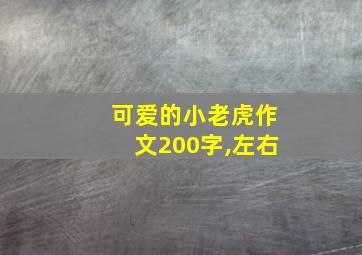 可爱的小老虎作文200字,左右